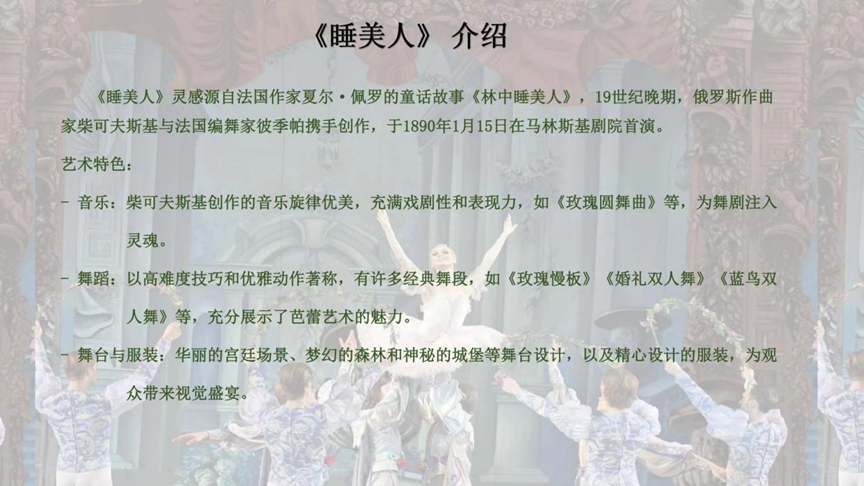 《睡美人》 介绍

《睡美人》灵感源自法国作家夏尔·佩罗的童话故事《林中睡美人》，19世纪晚期，俄罗斯作曲家柴可夫斯基与法国编舞家彼季帕携手创作，于1890年1月15日在马林斯基剧院首演。

艺术特色：

- 音乐：柴可夫斯基创作的音乐旋律优美，充满戏剧性和表现力，如《玫瑰圆舞曲》等，为舞剧注入灵魂。

- 舞蹈：以高难度技巧和优雅动作著称，有许多经典舞段，如《玫瑰慢板》《婚礼双人舞》《蓝鸟双人舞》等，充分展示了芭蕾艺术的魅力。

- 舞台与服装：华丽的宫廷场景、梦幻的森林和神秘的城堡等舞台设计，以及精心设计的服装，为观众带来视觉盛宴。